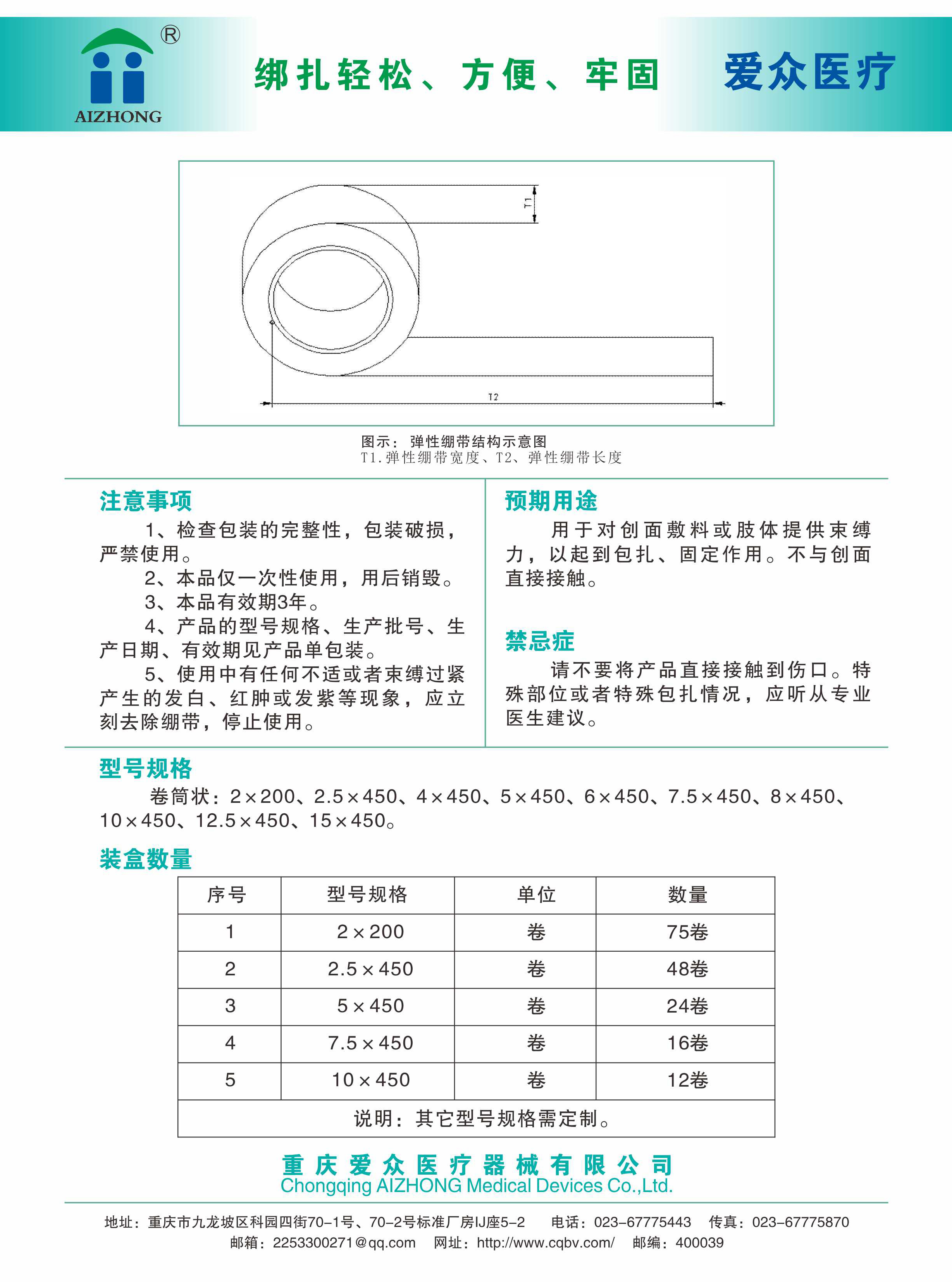 ®
AIZHONG

绑扎轻松、方便、牢固　爱众医疗

T1

T2

图示：弹性绷带结构示意图
T1.弹性绷带宽度、T2、弹性绷带长度

注意事项

1、检查包装的完整性，包装破损，严禁使用。
2、本品仅一次性使用，用后销毁。
3、本品有效期3年。
4、产品的型号规格、生产批号、生产日期、有效期见产品单包装。
5、使用中有任何不适或者束缚过紧产生的发白、红肿或发紫等现象，应立刻去除绷带，停止使用。

预期用途

用于对创面敷料或肢体提供束缚力，以起到包扎、固定作用。不与创面直接接触。

禁忌症

请不要将产品直接接触到伤口。特殊部位或者特殊包扎情况，应听从专业医生建议。

型号规格

卷筒状：2×200、2.5×450、4×450、5×450、6×450、7.5×450、8×450、10×450、12.5×450、15×450。

装盒数量

| 序号 | 型号规格 | 单位 | 数量 |
|---|---|---|---|
| 1 | 2×200 | 卷 | 75卷 |
| 2 | 2.5×450 | 卷 | 48卷 |
| 3 | 5×450 | 卷 | 24卷 |
| 4 | 7.5×450 | 卷 | 16卷 |
| 5 | 10×450 | 卷 | 12卷 |
| 说明：其它型号规格需定制。 | | | |

重庆爱众医疗器械有限公司
Chongqing AIZHONG Medical Devices Co.,Ltd.

地址：重庆市九龙坡区科园四街70-1号、70-2号标准厂房IJ座5-2　电话：023-67775443　传真：023-67775870
邮箱：2253300271@qq.com　网址：http://www.cqbv.com/　邮编：400039